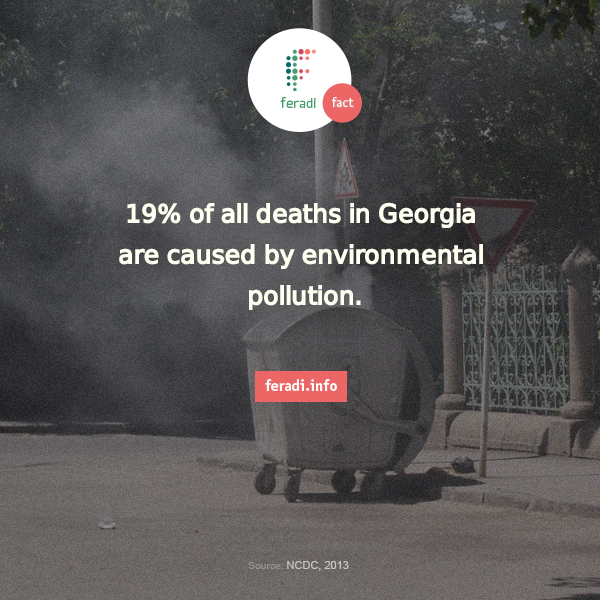 feradi fact

19% of all deaths in Georgia are caused by environmental pollution.

feradi.info

Source: NCDC, 2013